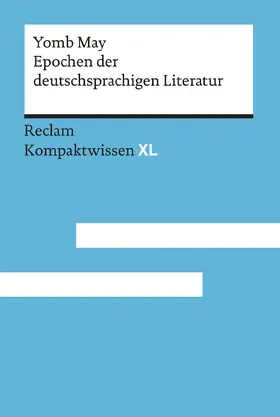 Yomb May
Epochen der deutschsprachigen Literatur

Reclam
Kompaktwissen XL